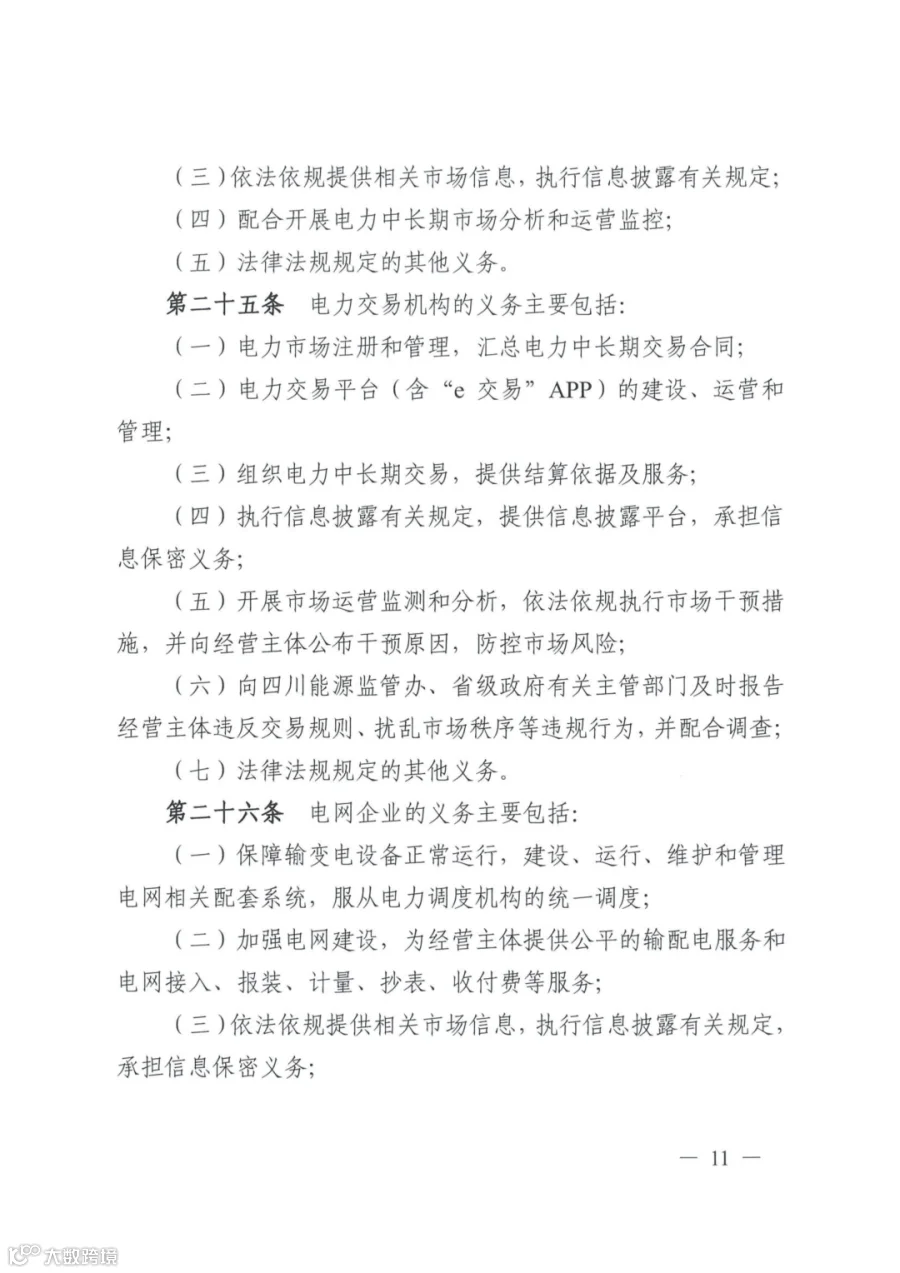 （三）依法依规提供相关市场信息，执行信息披露有关规定；

（四）配合开展电力中长期市场分析和运营监控；

（五）法律法规规定的其他义务。

第二十五条 电力交易机构的义务主要包括：

（一）电力市场注册和管理，汇总电力中长期交易合同；

（二）电力交易平台（含“e交易”APP）的建设、运营和管理；

（三）组织电力中长期交易，提供结算依据及服务；

（四）执行信息披露有关规定，提供信息披露平台，承担信息保密义务；

（五）开展市场运营监测和分析，依法依规执行市场干预措施，并向经营主体公布干预原因，防控市场风险；

（六）向四川能源监管办、省级政府有关主管部门及时报告经营主体违反交易规则、扰乱市场秩序等违规行为，并配合调查；

（七）法律法规规定的其他义务。

第二十六条 电网企业的义务主要包括：

（一）保障输变电设备正常运行，建设、运行、维护和管理电网相关配套系统，服从电力调度机构的统一调度；

（二）加强电网建设，为经营主体提供公平的输配电服务和电网接入、报装、计量、抄表、收付费等服务；

（三）依法依规提供相关市场信息，执行信息披露有关规定，承担信息保密义务；

— 11 —

大数跨境